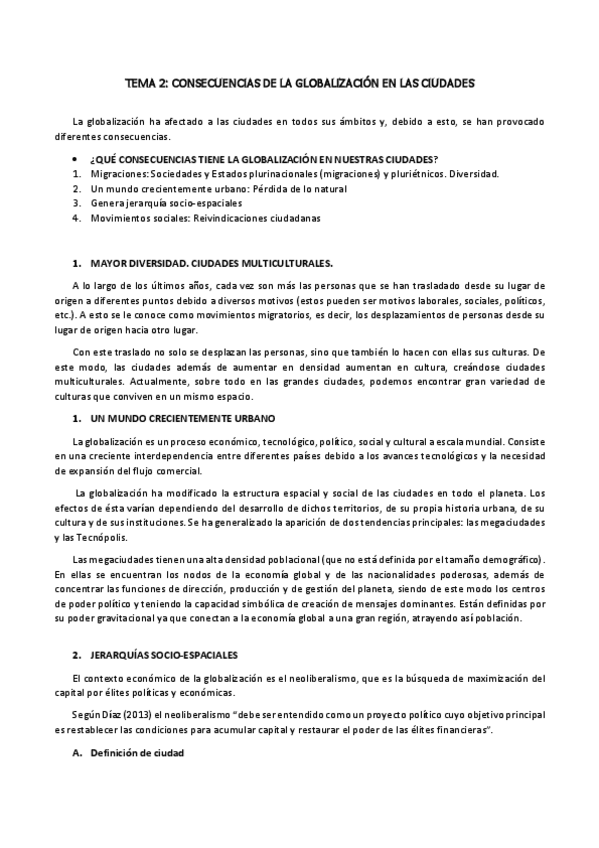 TEMA 2: CONSECUENCIAS DE LA GLOBALIZACIÓN EN LAS CIUDADES

La globalización ha afectado a las ciudades en todos sus ámbitos y, debido a esto, se han provocado diferentes consecuencias.

• ¿QUÉ CONSECUENCIAS TIENE LA GLOBALIZACIÓN EN NUESTRAS CIUDADES?
1. Migraciones: Sociedades y Estados plurinacionales (migraciones) y pluriétnicos. Diversidad.
2. Un mundo crecientemente urbano: Pérdida de lo natural
3. Genera jerarquía socio-espaciales
4. Movimientos sociales: Reivindicaciones ciudadanas

1. MAYOR DIVERSIDAD. CIUDADES MULTICULTURALES.

A lo largo de los últimos años, cada vez son más las personas que se han trasladado desde su lugar de origen a diferentes puntos debido a diversos motivos (estos pueden ser motivos laborales, sociales, políticos, etc.). A esto se le conoce como movimientos migratorios, es decir, los desplazamientos de personas desde su lugar de origen hacia otro lugar.

Con este traslado no solo se desplazan las personas, sino que también lo hacen con ellas sus culturas. De este modo, las ciudades además de aumentar en densidad aumentan en cultura, creándose ciudades multiculturales. Actualmente, sobre todo en las grandes ciudades, podemos encontrar gran variedad de culturas que conviven en un mismo espacio.

1. UN MUNDO CRECIENTEMENTE URBANO

La globalización es un proceso económico, tecnológico, político, social y cultural a escala mundial. Consiste en una creciente interdependencia entre diferentes países debido a los avances tecnológicos y la necesidad de expansión del flujo comercial.

La globalización ha modificado la estructura espacial y social de las ciudades en todo el planeta. Los efectos de ésta varían dependiendo del desarrollo de dichos territorios, de su propia historia urbana, de su cultura y de sus instituciones. Se ha generalizado la aparición de dos tendencias principales: las megaciudades y las Tecnópolis.

Las megaciudades tienen una alta densidad poblacional (que no está definida por el tamaño demográfico). En ellas se encuentran los nodos de la economía global y de las nacionalidades poderosas, además de concentrar las funciones de dirección, producción y de gestión del planeta, siendo de este modo los centros de poder político y teniendo la capacidad simbólica de creación de mensajes dominantes. Están definidas por su poder gravitacional ya que conectan a la economía global a una gran región, atrayendo así población.

2. JERARQUÍAS SOCIO-ESPACIALES

El contexto económico de la globalización es el neoliberalismo, que es la búsqueda de maximización del capital por élites políticas y económicas.

Según Díaz (2013) el neoliberalismo "debe ser entendido como un proyecto político cuyo objetivo principal es restablecer las condiciones para acumular capital y restaurar el poder de las élites financieras".

A. Definición de ciudad